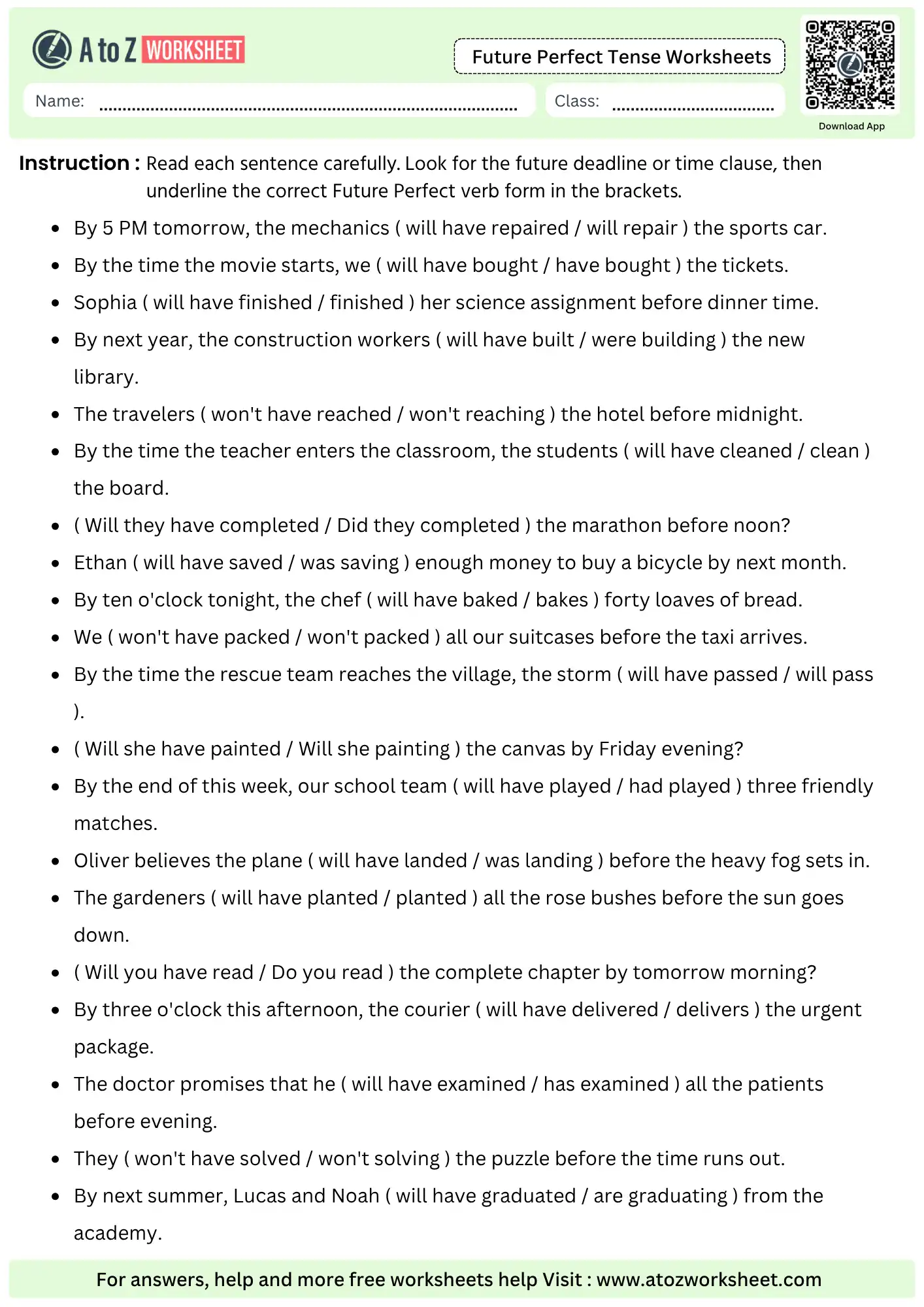 A to Z WORKSHEET

Future Perfect Tense Worksheets

Name: ____ Class: ____

Download App

Instruction : Read each sentence carefully. Look for the future deadline or time clause, then underline the correct Future Perfect verb form in the brackets.

• By 5 PM tomorrow, the mechanics ( will have repaired / will repair ) the sports car.
• By the time the movie starts, we ( will have bought / have bought ) the tickets.
• Sophia ( will have finished / finished ) her science assignment before dinner time.
• By next year, the construction workers ( will have built / were building ) the new library.
• The travelers ( won't have reached / won't reaching ) the hotel before midnight.
• By the time the teacher enters the classroom, the students ( will have cleaned / clean ) the board.
• ( Will they have completed / Did they completed ) the marathon before noon?
• Ethan ( will have saved / was saving ) enough money to buy a bicycle by next month.
• By ten o'clock tonight, the chef ( will have baked / bakes ) forty loaves of bread.
• We ( won't have packed / won't packed ) all our suitcases before the taxi arrives.
• By the time the rescue team reaches the village, the storm ( will have passed / will pass ).
• ( Will she have painted / Will she painting ) the canvas by Friday evening?
• By the end of this week, our school team ( will have played / had played ) three friendly matches.
• Oliver believes the plane ( will have landed / was landing ) before the heavy fog sets in.
• The gardeners ( will have planted / planted ) all the rose bushes before the sun goes down.
• ( Will you have read / Do you read ) the complete chapter by tomorrow morning?
• By three o'clock this afternoon, the courier ( will have delivered / delivers ) the urgent package.
• The doctor promises that he ( will have examined / has examined ) all the patients before evening.
• They ( won't have solved / won't solving ) the puzzle before the time runs out.
• By next summer, Lucas and Noah ( will have graduated / are graduating ) from the academy.

For answers, help and more free worksheets help Visit : www.atozworksheet.com